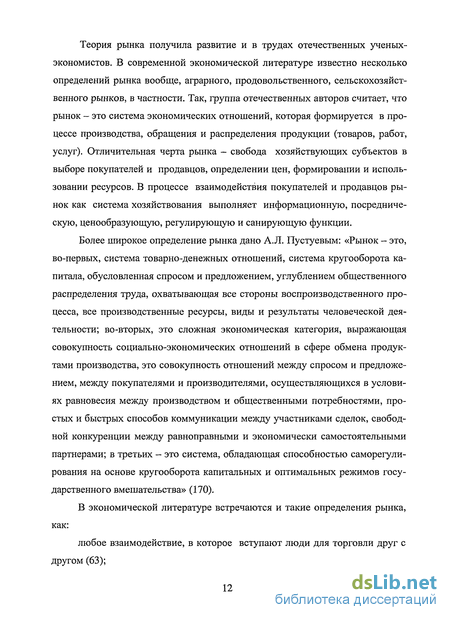 Теория рынка получила развитие и в трудах отечественных ученых-экономистов. В современной экономической литературе известно несколько определений рынка вообще, аграрного, продовольственного, сельскохозяйственного рынков, в частности. Так, группа отечественных авторов считает, что рынок – это система экономических отношений, которая формируется в процессе производства, обращения и распределения продукции (товаров, работ, услуг). Отличительная черта рынка – свобода хозяйствующих субъектов в выборе покупателей и продавцов, определении цен, формировании и использовании ресурсов. В процессе взаимодействия покупателей и продавцов рынок как система хозяйствования выполняет информационную, посредническую, ценообразующую, регулирующую и санирующую функции.

Более широкое определение рынка дано А.Л. Пустуевым: «Рынок – это, во-первых, система товарно-денежных отношений, система кругооборота капитала, обусловленная спросом и предложением, углублением общественного распределения труда, охватывающая все стороны воспроизводственного процесса, все производственные ресурсы, виды и результаты человеческой деятельности; во-вторых, это сложная экономическая категория, выражающая совокупность социально-экономических отношений в сфере обмена продуктами производства, это совокупность отношений между спросом и предложением, между покупателями и производителями, осуществляющихся в условиях равновесия между производством и общественными потребностями, простых и быстрых способов коммуникации между участниками сделок, свободной конкуренции между равноправными и экономически самостоятельными партнерами; в третьих – это система, обладающая способностью саморегулирования на основе кругооборота капитальных и оптимальных режимов государственного вмешательства» (170).

В экономической литературе встречаются и такие определения рынка, как:

любое взаимодействие, в которое вступают люди для торговли друг с другом (63);

12

dsLib.net
библиотека диссертаций